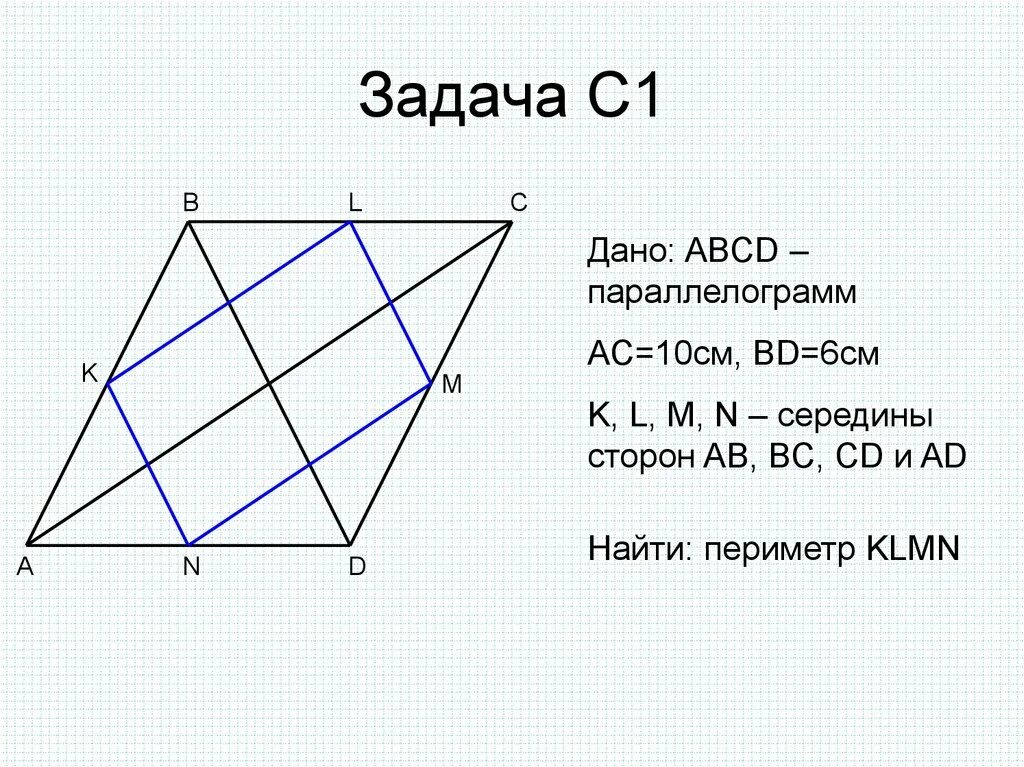 Задача С1

B
L
C
K
M
A
N
D

Дано: ABCD – параллелограмм

AC=10см, BD=6см

K, L, M, N – середины сторон AB, BC, CD и AD

Найти: периметр KLMN